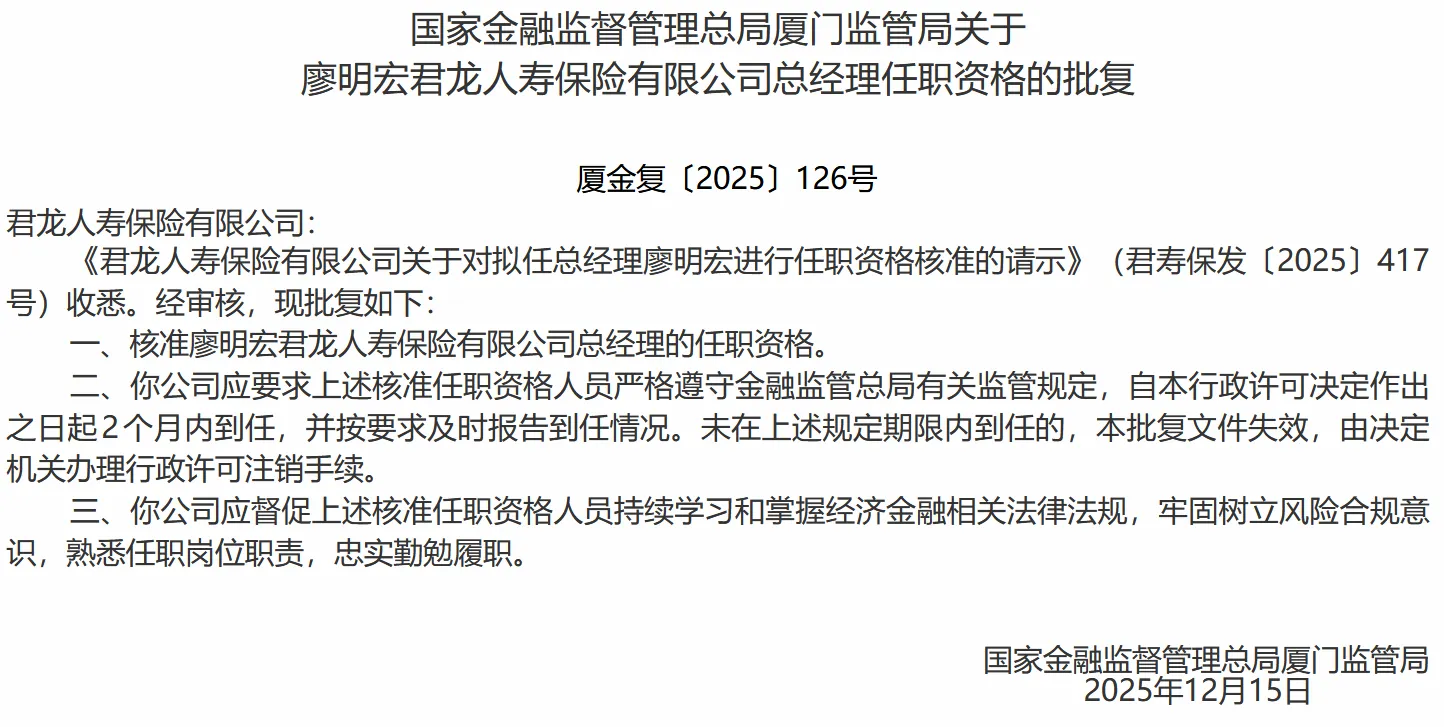 国家金融监督管理总局厦门监管局关于
廖明宏君龙人寿保险有限公司总经理任职资格的批复

厦金复〔2025〕126号

君龙人寿保险有限公司：

《君龙人寿保险有限公司关于对拟任总经理廖明宏进行任职资格核准的请示》（君寿保发〔2025〕417号）收悉。经审核，现批复如下：

一、核准廖明宏君龙人寿保险有限公司总经理的任职资格。

二、你公司应要求上述核准任职资格人员严格遵守金融监管总局有关监管规定，自本行政许可决定作出之日起2个月内到任，并按要求及时报告到任情况。未在上述规定期限内到任的，本批复文件失效，由决定机关办理行政许可注销手续。

三、你公司应督促上述核准任职资格人员持续学习和掌握经济金融相关法律法规，牢固树立风险合规意识，熟悉任职岗位职责，忠实勤勉履职。

国家金融监督管理总局厦门监管局
2025年12月15日